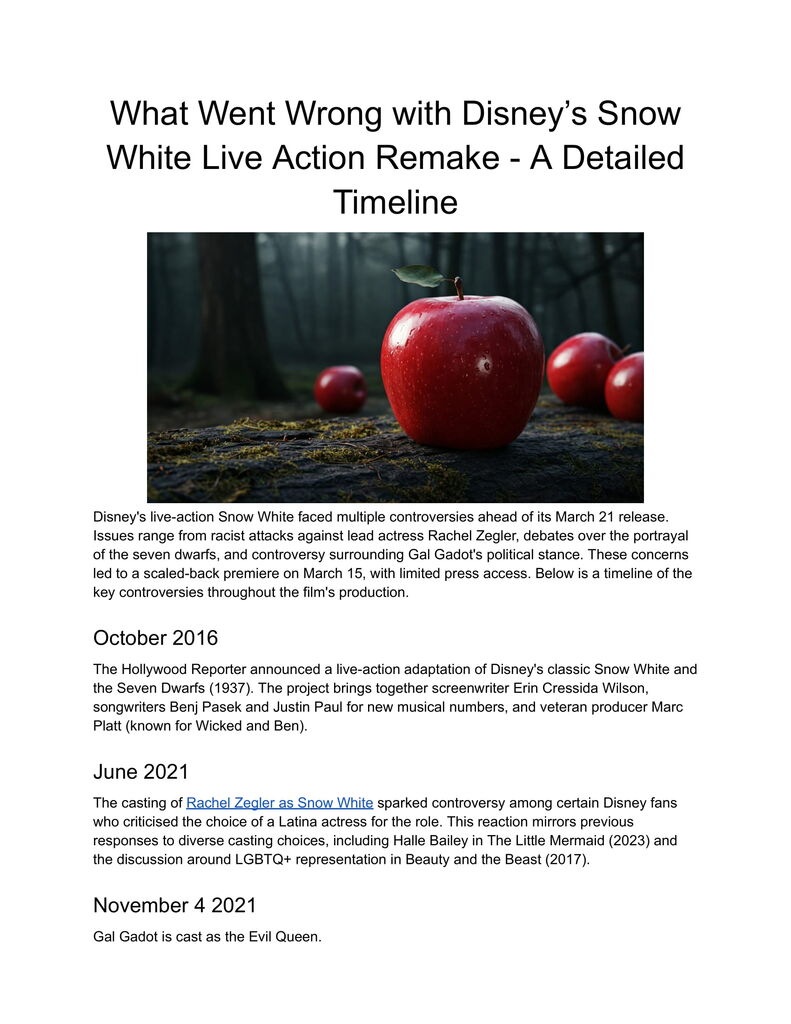 What Went Wrong with Disney’s Snow White Live Action Remake - A Detailed Timeline

Disney's live-action Snow White faced multiple controversies ahead of its March 21 release. Issues range from racist attacks against lead actress Rachel Zegler, debates over the portrayal of the seven dwarfs, and controversy surrounding Gal Gadot's political stance. These concerns led to a scaled-back premiere on March 15, with limited press access. Below is a timeline of the key controversies throughout the film's production.

October 2016

The Hollywood Reporter announced a live-action adaptation of Disney's classic Snow White and the Seven Dwarfs (1937). The project brings together screenwriter Erin Cressida Wilson, songwriters Benj Pasek and Justin Paul for new musical numbers, and veteran producer Marc Platt (known for Wicked and Ben).

June 2021

The casting of Rachel Zegler as Snow White sparked controversy among certain Disney fans who criticised the choice of a Latina actress for the role. This reaction mirrors previous responses to diverse casting choices, including Halle Bailey in The Little Mermaid (2023) and the discussion around LGBTQ+ representation in Beauty and the Beast (2017).

November 4 2021

Gal Gadot is cast as the Evil Queen.